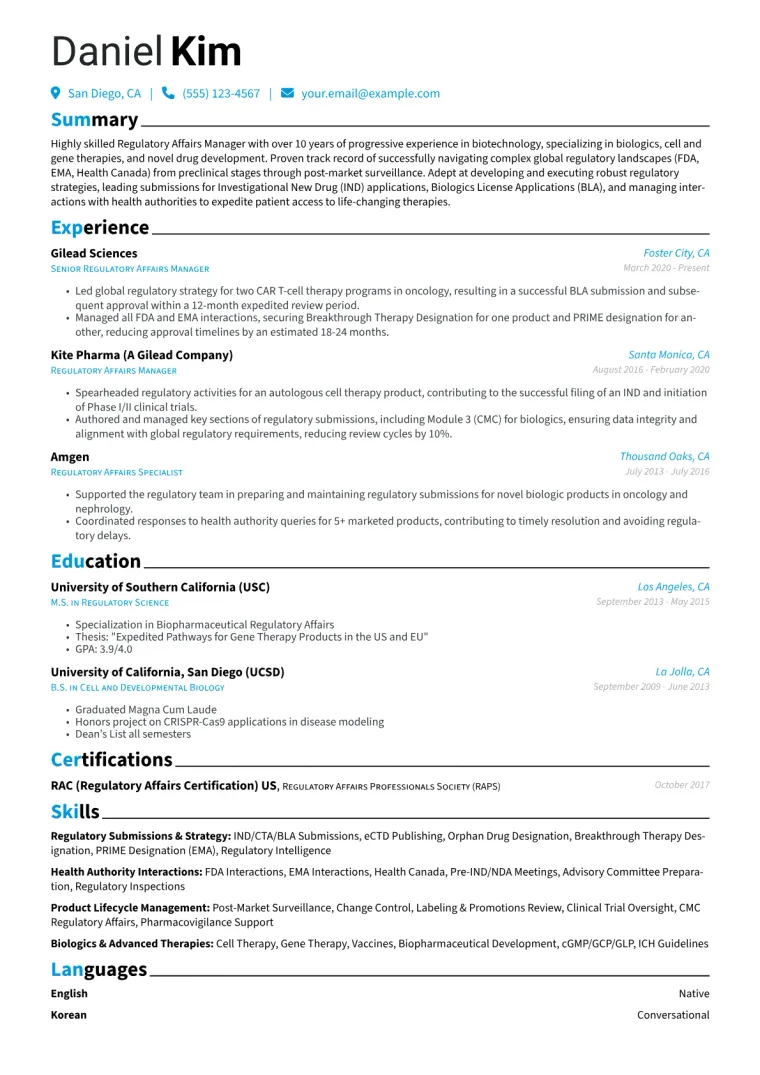 Daniel Kim

San Diego, CA | (555) 123-4567 | your.email@example.com

Summary

Highly skilled Regulatory Affairs Manager with over 10 years of progressive experience in biotechnology, specializing in biologics, cell and gene therapies, and novel drug development. Proven track record of successfully navigating complex global regulatory landscapes (FDA, EMA, Health Canada) from preclinical stages through post-market surveillance. Adept at developing and executing robust regulatory strategies, leading submissions for Investigational New Drug (IND) applications, Biologics License Applications (BLA), and managing interactions with health authorities to expedite patient access to life-changing therapies.

Experience

Gilead Sciences
Foster City, CA
Senior Regulatory Affairs Manager
March 2020 - Present

• Led global regulatory strategy for two CAR T-cell therapy programs in oncology, resulting in a successful BLA submission and subsequent approval within a 12-month expedited review period.
• Managed all FDA and EMA interactions, securing Breakthrough Therapy Designation for one product and PRIME designation for another, reducing approval timelines by an estimated 18-24 months.

Kite Pharma (A Gilead Company)
Santa Monica, CA
Regulatory Affairs Manager
August 2016 - February 2020

• Spearheaded regulatory activities for an autologous cell therapy product, contributing to the successful filing of an IND and initiation of Phase I/II clinical trials.
• Authored and managed key sections of regulatory submissions, including Module 3 (CMC) for biologics, ensuring data integrity and alignment with global regulatory requirements, reducing review cycles by 10%.

Amgen
Thousand Oaks, CA
Regulatory Affairs Specialist
July 2013 - July 2016

• Supported the regulatory team in preparing and maintaining regulatory submissions for novel biologic products in oncology and nephrology.
• Coordinated responses to health authority queries for 5+ marketed products, contributing to timely resolution and avoiding regulatory delays.

Education

University of Southern California (USC)
Los Angeles, CA
M.S. in Regulatory Science
September 2013 - May 2015

• Specialization in Biopharmaceutical Regulatory Affairs
• Thesis: "Expedited Pathways for Gene Therapy Products in the US and EU"
• GPA: 3.9/4.0

University of California, San Diego (UCSD)
La Jolla, CA
B.S. in Cell and Developmental Biology
September 2009 - June 2013

• Graduated Magna Cum Laude
• Honors project on CRISPR-Cas9 applications in disease modeling
• Dean's List all semesters

Certifications

RAC (Regulatory Affairs Certification) US, Regulatory Affairs Professionals Society (RAPS)
October 2017

Skills

Regulatory Submissions & Strategy: IND/CTA/BLA Submissions, eCTD Publishing, Orphan Drug Designation, Breakthrough Therapy Designation, PRIME Designation (EMA), Regulatory Intelligence

Health Authority Interactions: FDA Interactions, EMA Interactions, Health Canada, Pre-IND/NDA Meetings, Advisory Committee Preparation, Regulatory Inspections

Product Lifecycle Management: Post-Market Surveillance, Change Control, Labeling & Promotions Review, Clinical Trial Oversight, CMC Regulatory Affairs, Pharmacovigilance Support

Biologics & Advanced Therapies: Cell Therapy, Gene Therapy, Vaccines, Biopharmaceutical Development, cGMP/GCP/GLP, ICH Guidelines

Languages

English
Native

Korean
Conversational